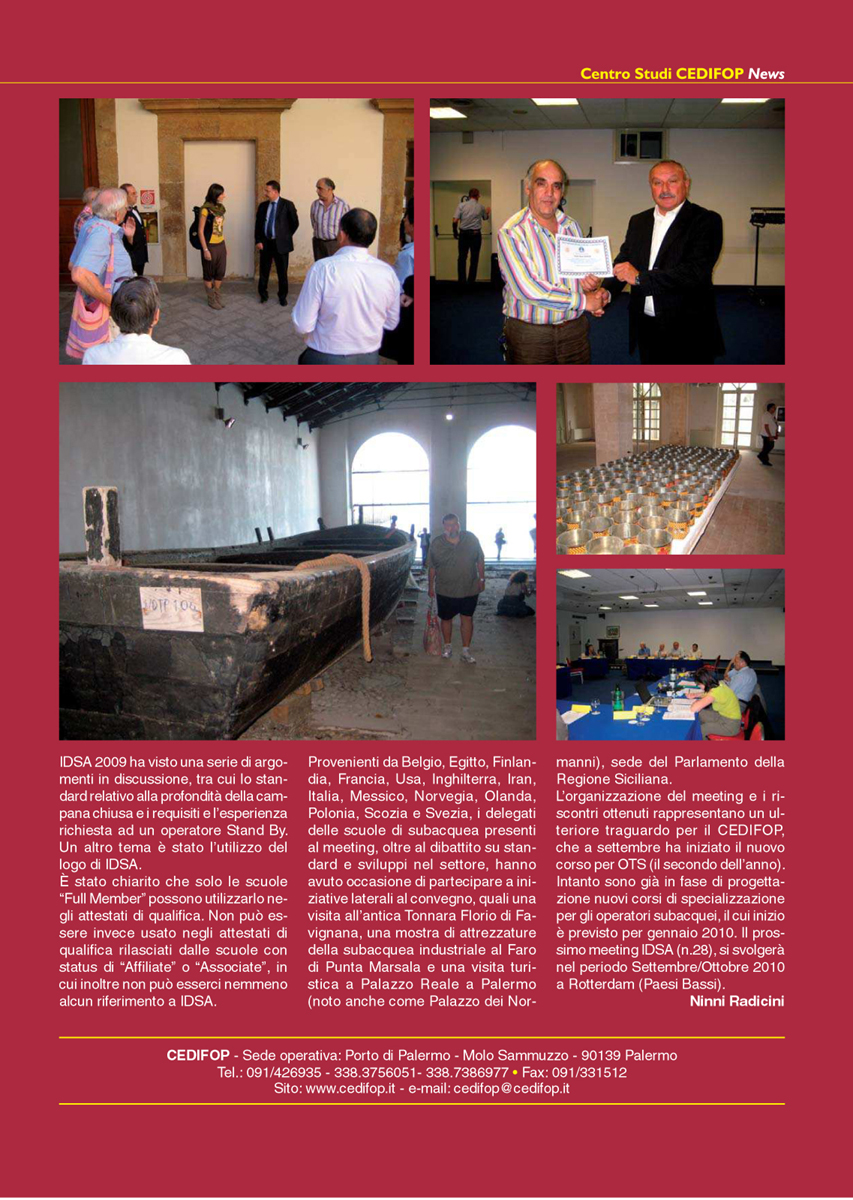 Centro Studi CEDIFOP News

IDSA 2009 ha visto una serie di argomenti in discussione, tra cui lo standard relativo alla profondità della campana chiusa e i requisiti e l'esperienza richiesta ad un operatore Stand By. Un altro tema è stato l'utilizzo del logo di IDSA.
È stato chiarito che solo le scuole "Full Member" possono utilizzarlo negli attestati di qualifica. Non può essere invece usato negli attestati di qualifica rilasciati dalle scuole con status di "Affiliate" o "Associate", in cui inoltre non può esserci nemmeno alcun riferimento a IDSA.

Provenienti da Belgio, Egitto, Finlandia, Francia, Usa, Inghilterra, Iran, Italia, Messico, Norvegia, Olanda, Polonia, Scozia e Svezia, i delegati delle scuole di subacquea presenti al meeting, oltre al dibattito su standard e sviluppi nel settore, hanno avuto occasione di partecipare a iniziative laterali al convegno, quali una visita all'antica Tonnara Florio di Favignana, una mostra di attrezzature della subacquea industriale al Faro di Punta Marsala e una visita turistica a Palazzo Reale a Palermo (noto anche come Palazzo dei Normanni), sede del Parlamento della Regione Siciliana.
L'organizzazione del meeting e i riscontri ottenuti rappresentano un ulteriore traguardo per il CEDIFOP, che a settembre ha iniziato il nuovo corso per OTS (il secondo dell'anno). Intanto sono già in fase di progettazione nuovi corsi di specializzazione per gli operatori subacquei, il cui inizio è previsto per gennaio 2010. Il prossimo meeting IDSA (n.28), si svolgerà nel periodo Settembre/Ottobre 2010 a Rotterdam (Paesi Bassi).
Ninni Radicini

CEDIFOP - Sede operativa: Porto di Palermo - Molo Sammuzzo - 90139 Palermo
Tel.: 091/426935 - 338.3756051- 338.7386977 • Fax: 091/331512
Sito: www.cedifop.it - e-mail: cedifop@cedifop.it